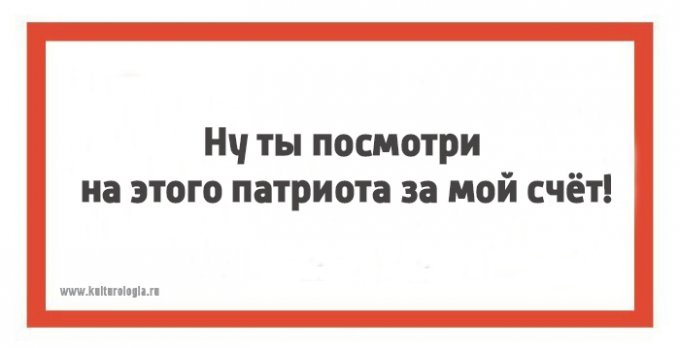 Ну ты посмотри на этого патриота за мой счёт!

www.kulturologia.ru